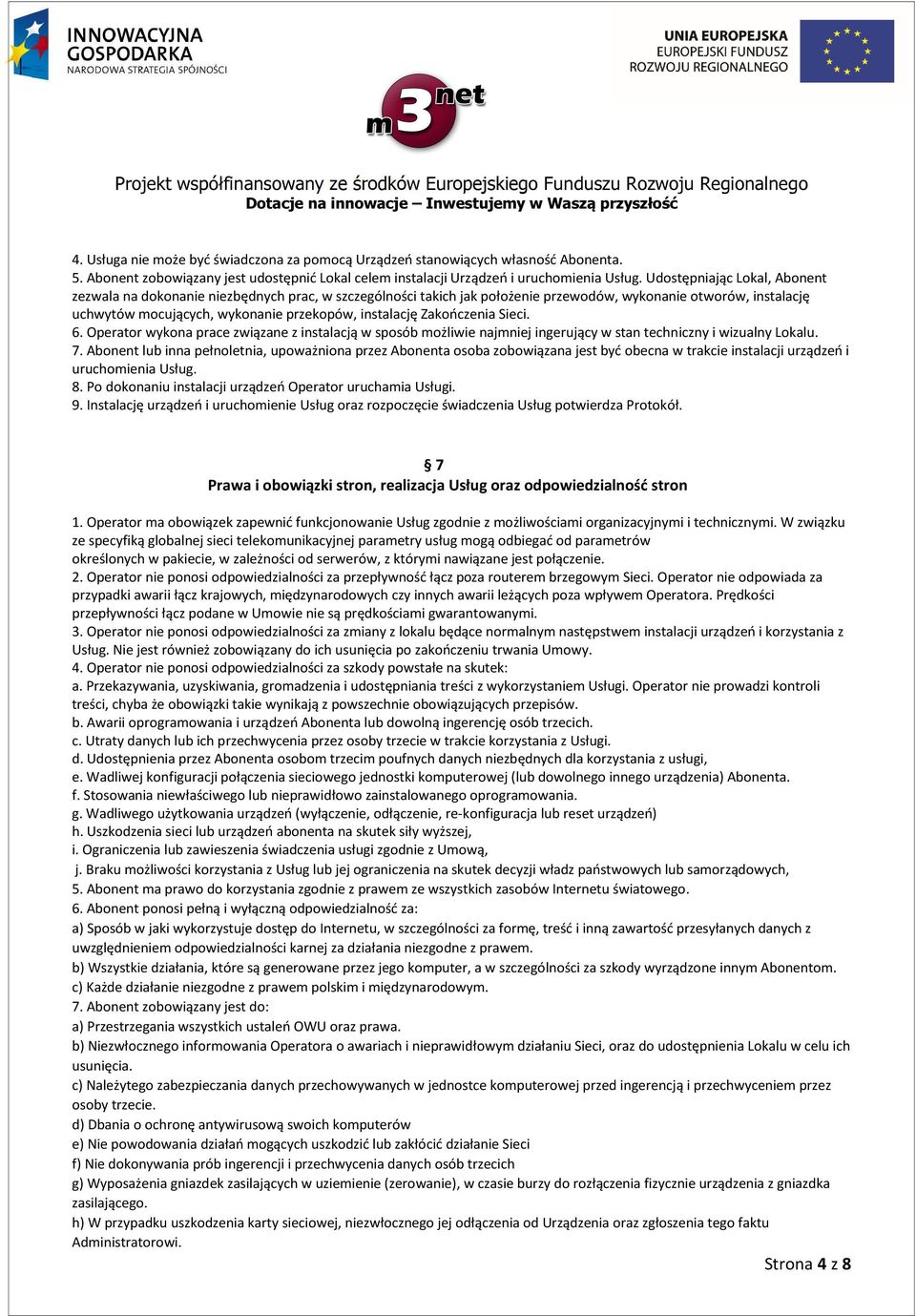 INNOWACYJNA GOSPODARKA
NARODOWA STRATEGIA SPÓJNOŚCI

UNIA EUROPEJSKA
EUROPEJSKI FUNDUSZ ROZWOJU REGIONALNEGO

m3net

Projekt współfinansowany ze środków Europejskiego Funduszu Rozwoju Regionalnego
Dotacje na innowacje – Inwestujemy w Waszą przyszłość

4. Usługa nie może być świadczona za pomocą Urządzeń stanowiących własność Abonenta.
5. Abonent zobowiązany jest udostępnić Lokal celem instalacji Urządzeń i uruchomienia Usług. Udostępniając Lokal, Abonent zezwala na dokonanie niezbędnych prac, w szczególności takich jak położenie przewodów, wykonanie otworów, instalację uchwytów mocujących, wykonanie przekopów, instalację Zakończenia Sieci.
6. Operator wykona prace związane z instalacją w sposób możliwie najmniej ingerujący w stan techniczny i wizualny Lokalu.
7. Abonent lub inna pełnoletnia, upoważniona przez Abonenta osoba zobowiązana jest być obecna w trakcie instalacji urządzeń i uruchomienia Usług.
8. Po dokonaniu instalacji urządzeń Operator uruchamia Usługi.
9. Instalację urządzeń i uruchomienie Usług oraz rozpoczęcie świadczenia Usług potwierdza Protokół.

§ 7
Prawa i obowiązki stron, realizacja Usług oraz odpowiedzialność stron

1. Operator ma obowiązek zapewnić funkcjonowanie Usług zgodnie z możliwościami organizacyjnymi i technicznymi. W związku ze specyfiką globalnej sieci telekomunikacyjnej parametry usług mogą odbiegać od parametrów określonych w pakiecie, w zależności od serwerów, z którymi nawiązane jest połączenie.
2. Operator nie ponosi odpowiedzialności za przepływność łącz poza routerem brzegowym Sieci. Operator nie odpowiada za przypadki awarii łącz krajowych, międzynarodowych czy innych awarii leżących poza wpływem Operatora. Prędkości przepływności łącz podane w Umowie nie są prędkościami gwarantowanymi.
3. Operator nie ponosi odpowiedzialności za zmiany z lokalu będące normalnym następstwem instalacji urządzeń i korzystania z Usług. Nie jest również zobowiązany do ich usunięcia po zakończeniu trwania Umowy.
4. Operator nie ponosi odpowiedzialności za szkody powstałe na skutek:
a. Przekazywania, uzyskiwania, gromadzenia i udostępniania treści z wykorzystaniem Usługi. Operator nie prowadzi kontroli treści, chyba że obowiązki takie wynikają z powszechnie obowiązujących przepisów.
b. Awarii oprogramowania i urządzeń Abonenta lub dowolną ingerencję osób trzecich.
c. Utraty danych lub ich przechwycenia przez osoby trzecie w trakcie korzystania z Usługi.
d. Udostępnienia przez Abonenta osobom trzecim poufnych danych niezbędnych dla korzystania z usługi,
e. Wadliwej konfiguracji połączenia sieciowego jednostki komputerowej (lub dowolnego innego urządzenia) Abonenta.
f. Stosowania niewłaściwego lub nieprawidłowo zainstalowanego oprogramowania.
g. Wadliwego użytkowania urządzeń (wyłączenie, odłączenie, re-konfiguracja lub reset urządzeń)
h. Uszkodzenia sieci lub urządzeń abonenta na skutek siły wyższej,
i. Ograniczenia lub zawieszenia świadczenia usługi zgodnie z Umową,
j. Braku możliwości korzystania z Usług lub jej ograniczenia na skutek decyzji władz państwowych lub samorządowych,
5. Abonent ma prawo do korzystania zgodnie z prawem ze wszystkich zasobów Internetu światowego.
6. Abonent ponosi pełną i wyłączną odpowiedzialność za:
a) Sposób w jaki wykorzystuje dostęp do Internetu, w szczególności za formę, treść i inną zawartość przesyłanych danych z uwzględnieniem odpowiedzialności karnej za działania niezgodne z prawem.
b) Wszystkie działania, które są generowane przez jego komputer, a w szczególności za szkody wyrządzone innym Abonentom.
c) Każde działanie niezgodne z prawem polskim i międzynarodowym.
7. Abonent zobowiązany jest do:
a) Przestrzegania wszystkich ustaleń OWU oraz prawa.
b) Niezwłocznego informowania Operatora o awariach i nieprawidłowym działaniu Sieci, oraz do udostępnienia Lokalu w celu ich usunięcia.
c) Należytego zabezpieczania danych przechowywanych w jednostce komputerowej przed ingerencją i przechwyceniem przez osoby trzecie.
d) Dbania o ochronę antywirusową swoich komputerów
e) Nie powodowania działań mogących uszkodzić lub zakłócić działanie Sieci
f) Nie dokonywania prób ingerencji i przechwycenia danych osób trzecich
g) Wyposażenia gniazdek zasilających w uziemienie (zerowanie), w czasie burzy do rozłączenia fizycznie urządzenia z gniazdka zasilającego.
h) W przypadku uszkodzenia karty sieciowej, niezwłocznego jej odłączenia od Urządzenia oraz zgłoszenia tego faktu Administratorowi.

Strona 4 z 8